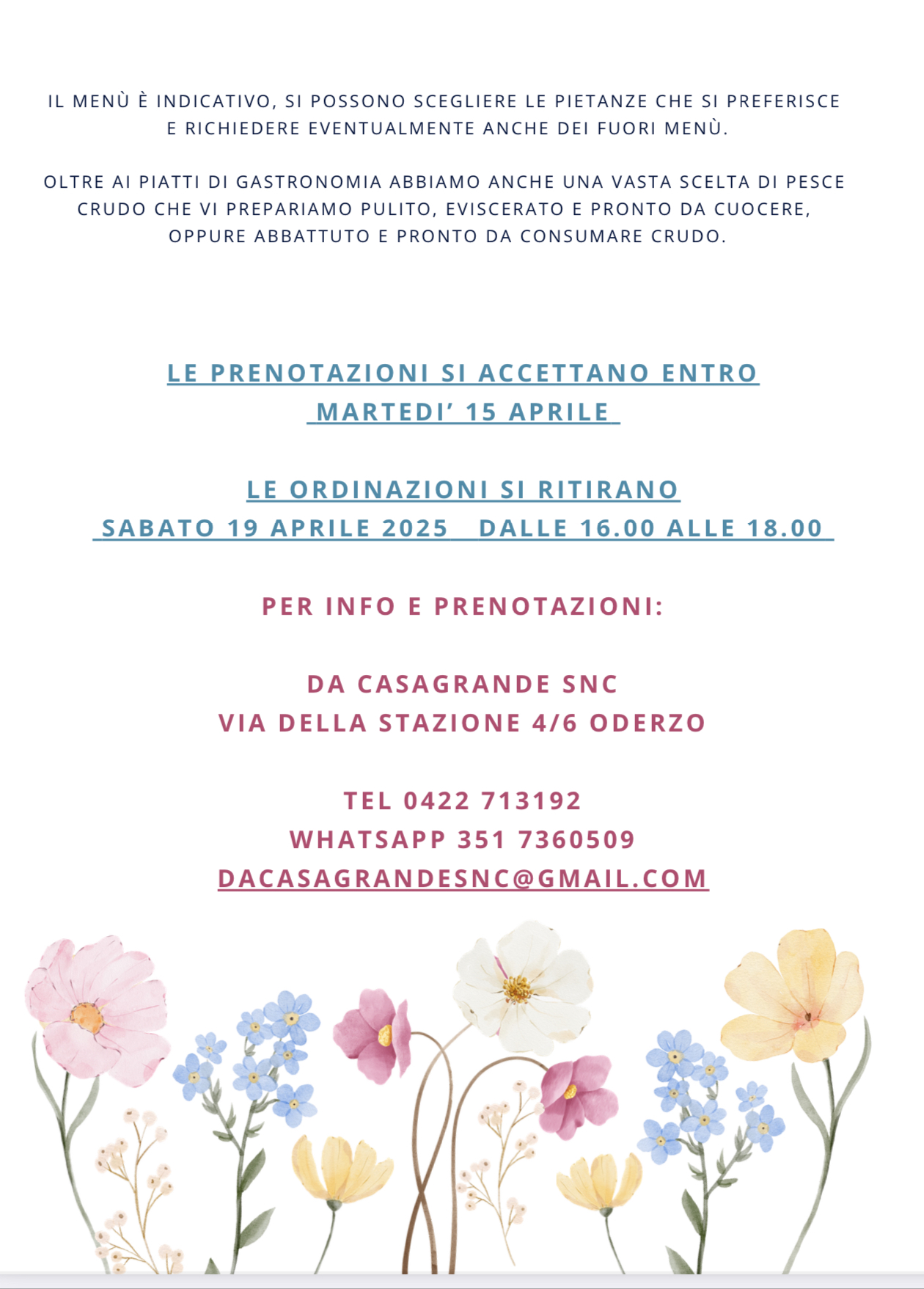 IL MENÙ È INDICATIVO, SI POSSONO SCEGLIERE LE PIETANZE CHE SI PREFERISCE E RICHIEDERE EVENTUALMENTE ANCHE DEI FUORI MENÙ.

OLTRE AI PIATTI DI GASTRONOMIA ABBIAMO ANCHE UNA VASTA SCELTA DI PESCE CRUDO CHE VI PREPARIAMO PULITO, EVISCERATO E PRONTO DA CUOCERE, OPPURE ABBATTUTO E PRONTO DA CONSUMARE CRUDO.

LE PRENOTAZIONI SI ACCETTANO ENTRO MARTEDI' 15 APRILE

LE ORDINAZIONI SI RITIRANO SABATO 19 APRILE 2025 DALLE 16.00 ALLE 18.00

PER INFO E PRENOTAZIONI:

DA CASAGRANDE SNC
VIA DELLA STAZIONE 4/6 ODERZO

TEL 0422 713192
WHATSAPP 351 7360509
DACASAGRANDESNC@GMAIL.COM